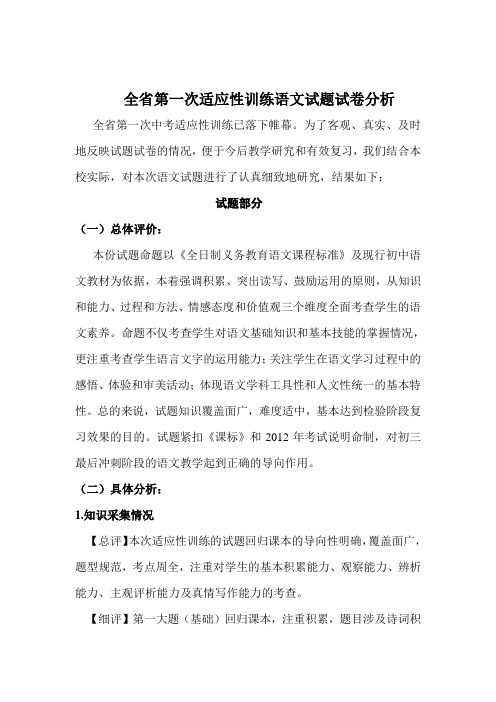 全省第一次适应性训练语文试题试卷分析

全省第一次中考适应性训练已落下帷幕。为了客观、真实、及时地反映试题试卷的情况，便于今后教学研究和有效复习，我们结合本校实际，对本次语文试题进行了认真细致地研究，结果如下：

试题部分

（一）总体评价：

本份试题命题以《全日制义务教育语文课程标准》及现行初中语文教材为依据，本着强调积累、突出读写、鼓励运用的原则，从知识和能力、过程和方法、情感态度和价值观三个维度全面考查学生的语文素养。命题不仅考查学生对语文基础知识和基本技能的掌握情况，更注重考查学生语言文字的运用能力；关注学生在语文学习过程中的感悟、体验和审美活动；体现语文学科工具性和人文性统一的基本特性。总的来说，试题知识覆盖面广，难度适中，基本达到检验阶段复习效果的目的。试题紧扣《课标》和 2012 年考试说明命制，对初三最后冲刺阶段的语文教学起到正确的导向作用。

（二）具体分析：

1.知识采集情况

【总评】本次适应性训练的试题回归课本的导向性明确，覆盖面广，题型规范，考点周全，注重对学生的基本积累能力、观察能力、辨析能力、主观评析能力及真情写作能力的考查。

【细评】第一大题（基础）回归课本，注重积累，题目涉及诗词积